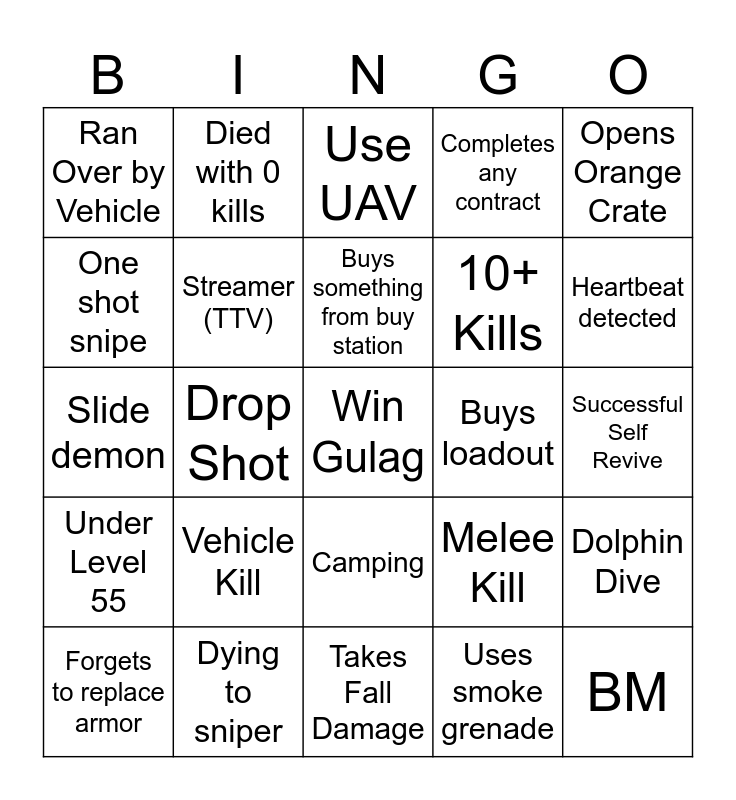 | B | I | N | G | O |
|---|---|---|---|---|
| Ran Over by Vehicle | Died with 0 kills | Use UAV | Completes any contract | Opens Orange Crate |
| One shot snipe | Streamer (TTV) | Buys something from buy station | 10+ Kills | Heartbeat detected |
| Slide demon | Drop Shot | Win Gulag | Buys loadout | Successful Self Revive |
| Under Level 55 | Vehicle Kill | Camping | Melee Kill | Dolphin Dive |
| Forgets to replace armor | Dying to sniper | Takes Fall Damage | Uses smoke grenade | BM |